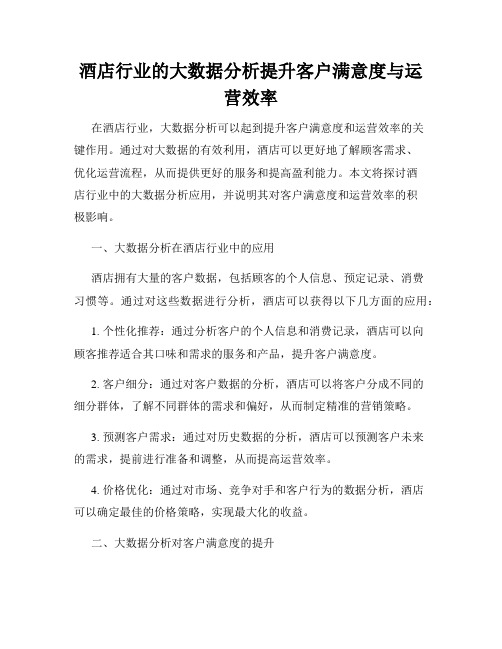 酒店行业的大数据分析提升客户满意度与运营效率

在酒店行业，大数据分析可以起到提升客户满意度和运营效率的关键作用。通过对大数据的有效利用，酒店可以更好地了解顾客需求、优化运营流程，从而提供更好的服务和提高盈利能力。本文将探讨酒店行业中的大数据分析应用，并说明其对客户满意度和运营效率的积极影响。

一、大数据分析在酒店行业中的应用

酒店拥有大量的客户数据，包括顾客的个人信息、预定记录、消费习惯等。通过对这些数据进行分析，酒店可以获得以下几方面的应用：

1. 个性化推荐：通过分析客户的个人信息和消费记录，酒店可以向顾客推荐适合其口味和需求的服务和产品，提升客户满意度。

2. 客户细分：通过对客户数据的分析，酒店可以将客户分成不同的细分群体，了解不同群体的需求和偏好，从而制定精准的营销策略。

3. 预测客户需求：通过对历史数据的分析，酒店可以预测客户未来的需求，提前进行准备和调整，从而提高运营效率。

4. 价格优化：通过对市场、竞争对手和客户行为的数据分析，酒店可以确定最佳的价格策略，实现最大化的收益。

二、大数据分析对客户满意度的提升